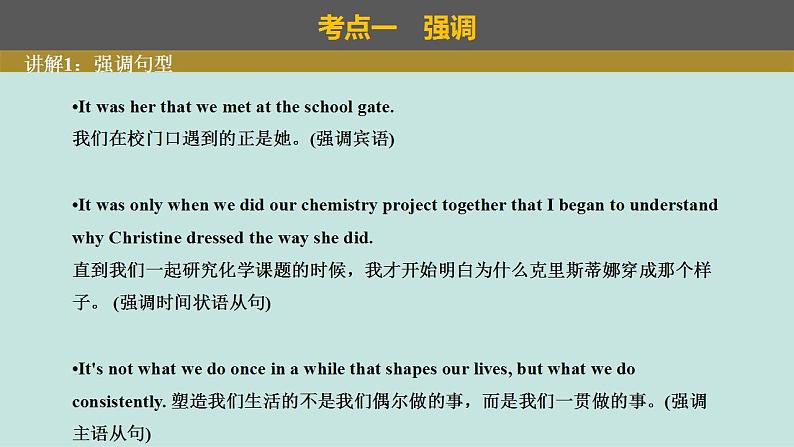 考点一　强调

讲解1：强调句型

•It was her that we met at the school gate.
我们在校门口遇到的正是她。(强调宾语)

•It was only when we did our chemistry project together that I began to understand why Christine dressed the way she did.
直到我们一起研究化学课题的时候，我才开始明白为什么克里斯蒂娜穿成那个样子。 (强调时间状语从句)

•It's not what we do once in a while that shapes our lives, but what we do consistently. 塑造我们生活的不是我们偶尔做的事，而是我们一贯做的事。(强调主语从句)